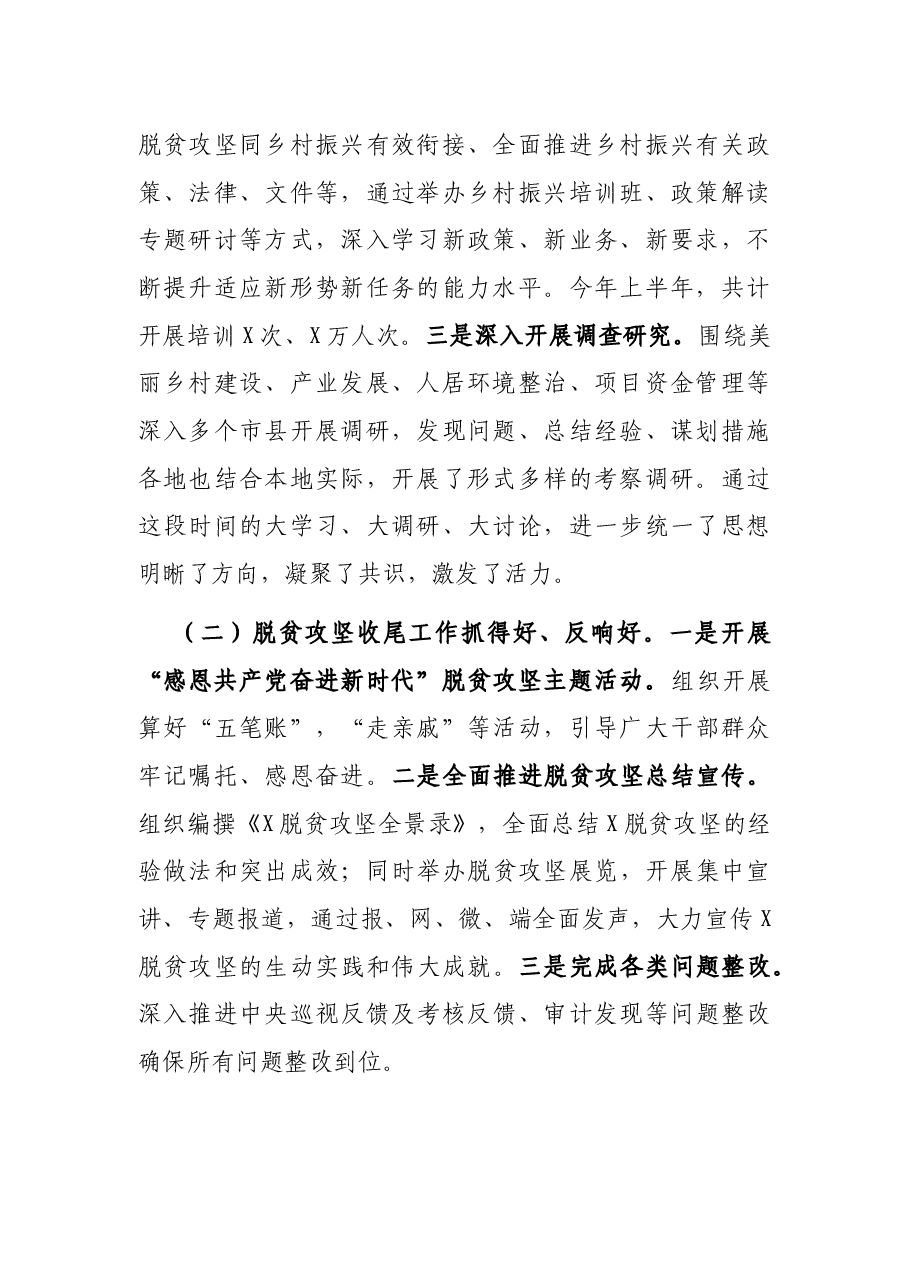 脱贫攻坚同乡村振兴有效衔接、全面推进乡村振兴有关政策、法律、文件等，通过举办乡村振兴培训班、政策解读专题研讨等方式，深入学习新政策、新业务、新要求，不断提升适应新形势新任务的能力水平。今年上半年，共计开展培训X次、X万人次。三是深入开展调查研究。围绕美丽乡村建设、产业发展、人居环境整治、项目资金管理等深入多个市县开展调研，发现问题、总结经验、谋划措施各地也结合本地实际，开展了形式多样的考察调研。通过这段时间的大学习、大调研、大讨论，进一步统一了思想明晰了方向，凝聚了共识，激发了活力。

（二）脱贫攻坚收尾工作抓得好、反响好。一是开展“感恩共产党奋进新时代”脱贫攻坚主题活动。组织开展算好“五笔账”，“走亲戚”等活动，引导广大干部群众牢记嘱托、感恩奋进。二是全面推进脱贫攻坚总结宣传。组织编撰《X脱贫攻坚全景录》，全面总结X脱贫攻坚的经验做法和突出成效；同时举办脱贫攻坚展览，开展集中宣讲、专题报道，通过报、网、微、端全面发声，大力宣传X脱贫攻坚的生动实践和伟大成就。三是完成各类问题整改。深入推进中央巡视反馈及考核反馈、审计发现等问题整改确保所有问题整改到位。